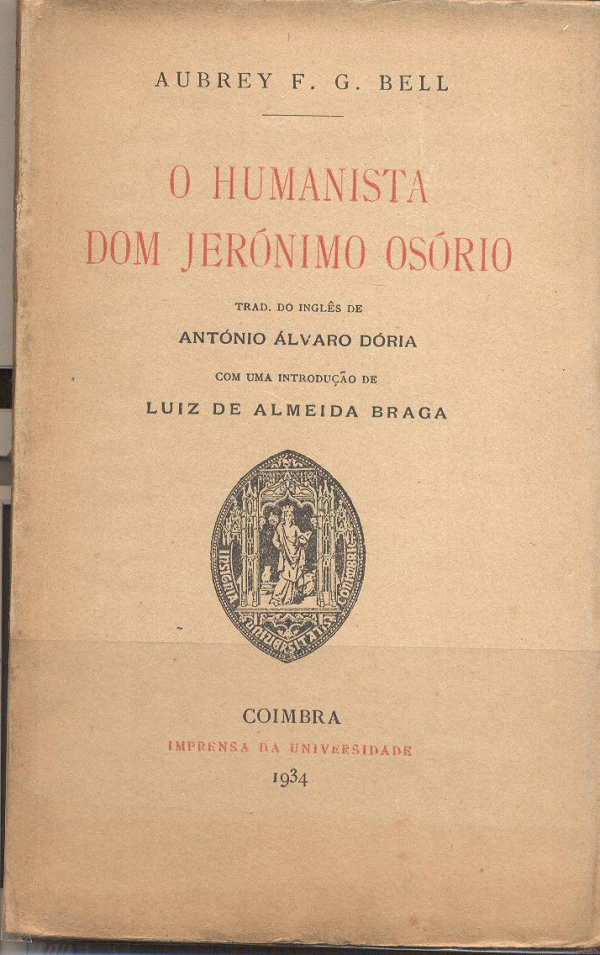 AUBREY F. G. BELL

O HUMANISTA
DOM JERÓNIMO OSÓRIO

TRAD. DO INGLÊS DE
ANTÓNIO ÁLVARO DÓRIA
COM UMA INTRODUÇÃO DE
LUIZ DE ALMEIDA BRAGA

COIMBRA
IMPRENSA DA UNIVERSIDADE
1934